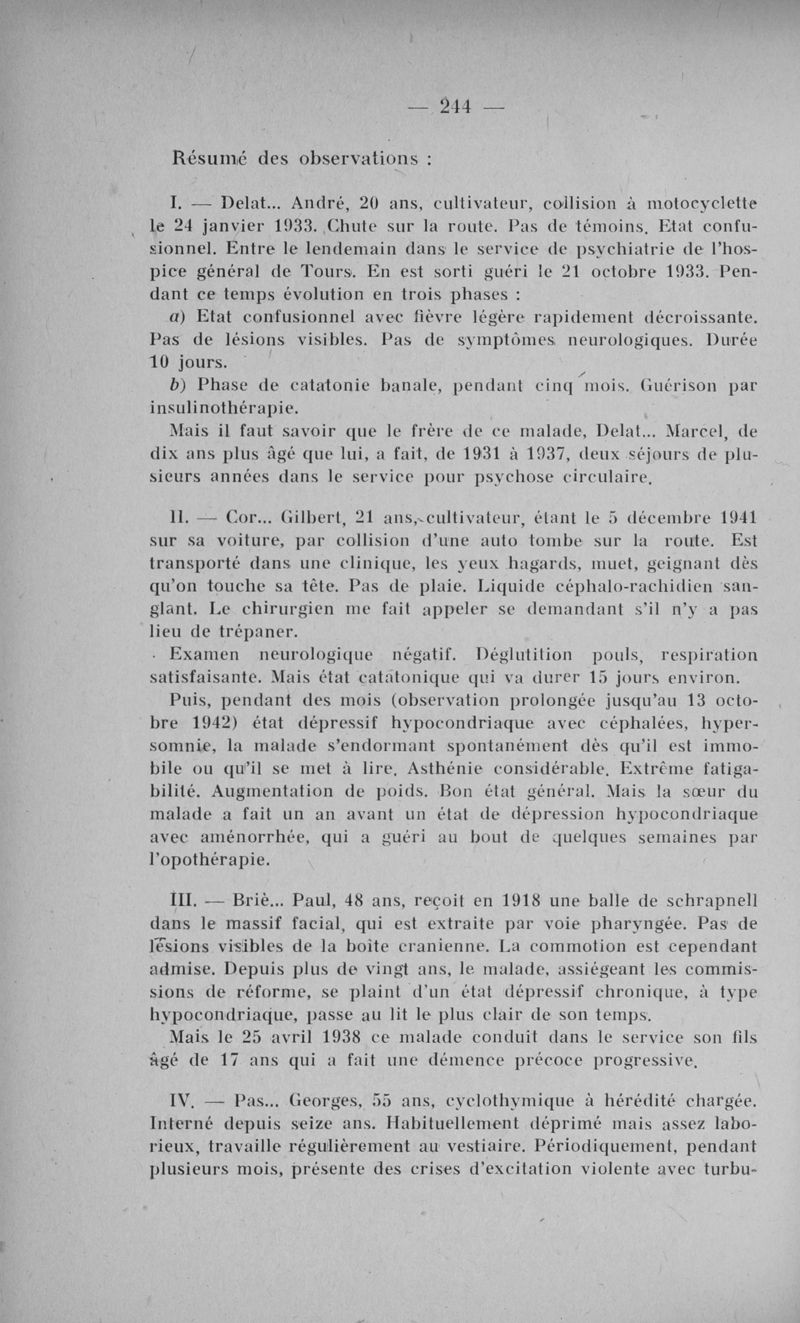 — 244 —

Résumé des observations :

I. — Delat... André, 20 ans, cultivateur, collision à motocyclette le 24 janvier 1933. Chute sur la route. Pas de témoins. Etat confusionnel. Entre le lendemain dans le service de psychiatrie de l'hospice général de Tours. En est sorti guéri le 21 octobre 1933. Pendant ce temps évolution en trois phases :

a) Etat confusionnel avec fièvre légère rapidement décroissante. Pas de lésions visibles. Pas de symptômes neurologiques. Durée 10 jours.

b) Phase de catatonie banale, pendant cinq mois. Guérison par insulinothérapie.

Mais il faut savoir que le frère de ce malade, Delat... Marcel, de dix ans plus âgé que lui, a fait, de 1931 à 1937, deux séjours de plusieurs années dans le service pour psychose circulaire.

II. — Cor... Gilbert, 21 ans, cultivateur, étant le 5 décembre 1941 sur sa voiture, par collision d'une auto tombe sur la route. Est transporté dans une clinique, les yeux hagards, muet, geignant dès qu'on touche sa tête. Pas de plaie. Liquide céphalo-rachidien sanglant. Le chirurgien me fait appeler se demandant s'il n'y a pas lieu de trépaner.

Examen neurologique négatif. Déglutition pouls, respiration satisfaisante. Mais état catatonique qui va durer 15 jours environ.

Puis, pendant des mois (observation prolongée jusqu'au 13 octobre 1942) état dépressif hypocondriaque avec céphalées, hypersomnie, la malade s'endormant spontanément dès qu'il est immobile ou qu'il se met à lire. Asthénie considérable. Extrême fatigabilité. Augmentation de poids. Bon état général. Mais la sœur du malade a fait un an avant un état de dépression hypocondriaque avec aménorrhée, qui a guéri au bout de quelques semaines par l'opothérapie.

III. — Briè... Paul, 48 ans, reçoit en 1918 une balle de schrapnell dans le massif facial, qui est extraite par voie pharyngée. Pas de lésions visibles de la boîte cranienne. La commotion est cependant admise. Depuis plus de vingt ans, le malade, assiégeant les commissions de réforme, se plaint d'un état dépressif chronique, à type hypocondriaque, passe au lit le plus clair de son temps.

Mais le 25 avril 1938 ce malade conduit dans le service son fils âgé de 17 ans qui a fait une démence précoce progressive.

IV. — Pas... Georges, 55 ans, cyclothymique à hérédité chargée. Interné depuis seize ans. Habituellement déprimé mais assez laborieux, travaille régulièrement au vestiaire. Périodiquement, pendant plusieurs mois, présente des crises d'excitation violente avec turbu-